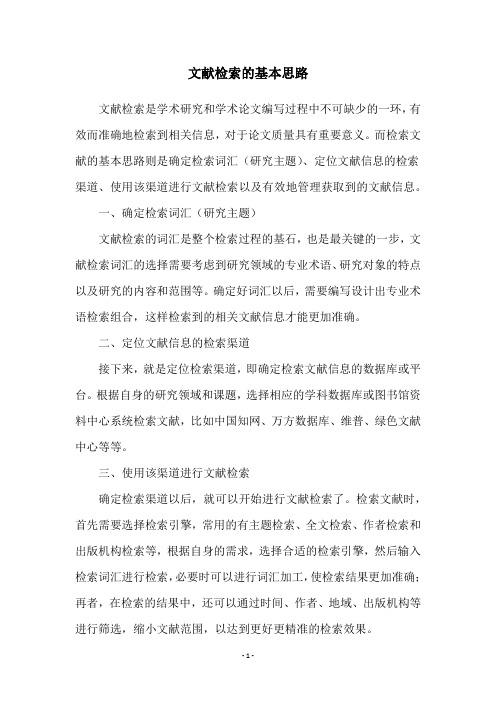 文献检索的基本思路

文献检索是学术研究和学术论文编写过程中不可缺少的一环，有效而准确地检索到相关信息，对于论文质量具有重要意义。而检索文献的基本思路则是确定检索词汇（研究主题）、定位文献信息的检索渠道、使用该渠道进行文献检索以及有效地管理获取到的文献信息。

一、确定检索词汇（研究主题）

文献检索的词汇是整个检索过程的基石，也是最关键的一步，文献检索词汇的选择需要考虑到研究领域的专业术语、研究对象的特点以及研究的内容和范围等。确定好词汇以后，需要编写设计出专业术语检索组合，这样检索到的相关文献信息才能更加准确。

二、定位文献信息的检索渠道

接下来，就是定位检索渠道，即确定检索文献信息的数据库或平台。根据自身的研究领域和课题，选择相应的学科数据库或图书馆资料中心系统检索文献，比如中国知网、万方数据库、维普、绿色文献中心等等。

三、使用该渠道进行文献检索

确定检索渠道以后，就可以开始进行文献检索了。检索文献时，首先需要选择检索引擎，常用的有主题检索、全文检索、作者检索和出版机构检索等，根据自身的需求，选择合适的检索引擎，然后输入检索词汇进行检索，必要时可以进行词汇加工，使检索结果更加准确；再者，在检索的结果中，还可以通过时间、作者、地域、出版机构等进行筛选，缩小文献范围，以达到更好更精准的检索效果。

- 1 -